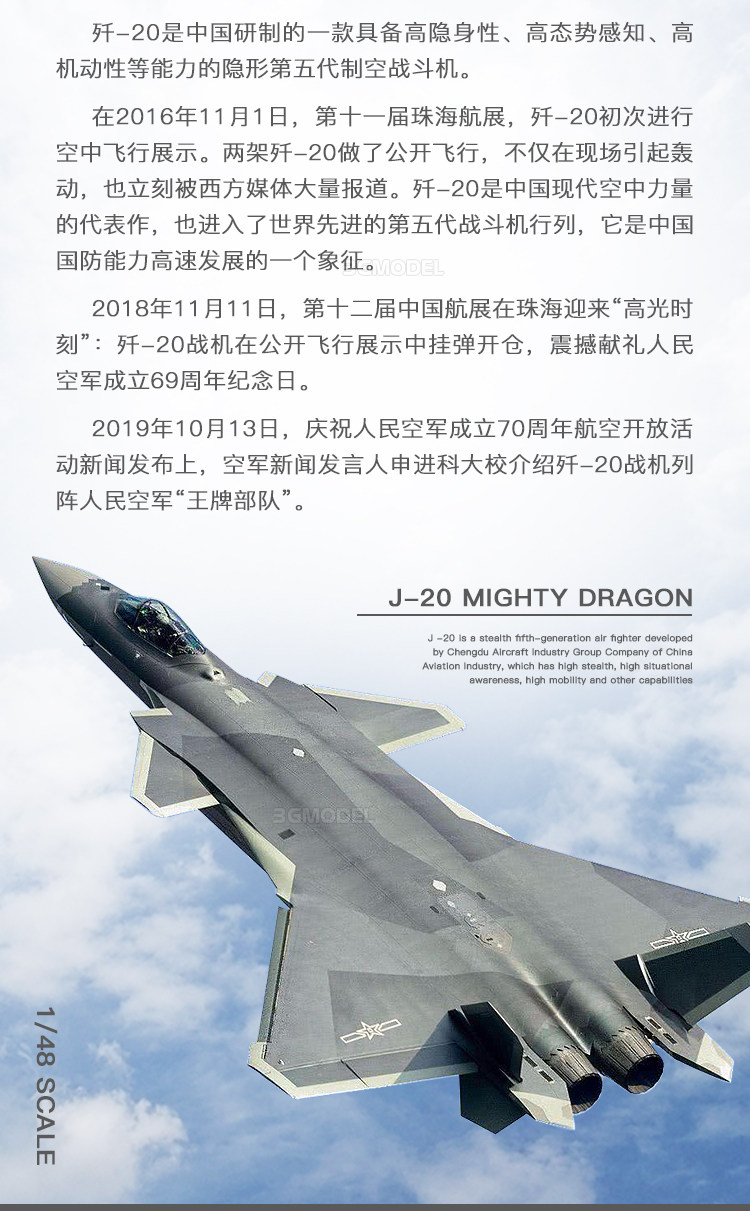 歼-20是中国研制的一款具备高隐身性、高态势感知、高机动性等能力的隐形第五代制空战斗机。

在2016年11月1日，第十一届珠海航展，歼-20初次进行空中飞行展示。两架歼-20做了公开飞行，不仅在现场引起轰动，也立刻被西方媒体大量报道。歼-20是中国现代空中力量的代表作，也进入了世界先进的第五代战斗机行列，它是中国国防能力高速发展的一个象征。

2018年11月11日，第十二届中国航展在珠海迎来“高光时刻”：歼-20战机在公开飞行展示中挂弹开仓，震撼献礼人民空军成立69周年纪念日。

2019年10月13日，庆祝人民空军成立70周年航空开放活动新闻发布上，空军新闻发言人申进科大校介绍歼-20战机列阵人民空军“王牌部队”。

J-20 MIGHTY DRAGON

J -20 is a stealth fifth-generation air fighter developed by Chengdu Aircraft Industry Group Company of China Aviation Industry, which has high stealth, high situational awareness, high mobility and other capabilities

1/48 SCALE

3GMODEL